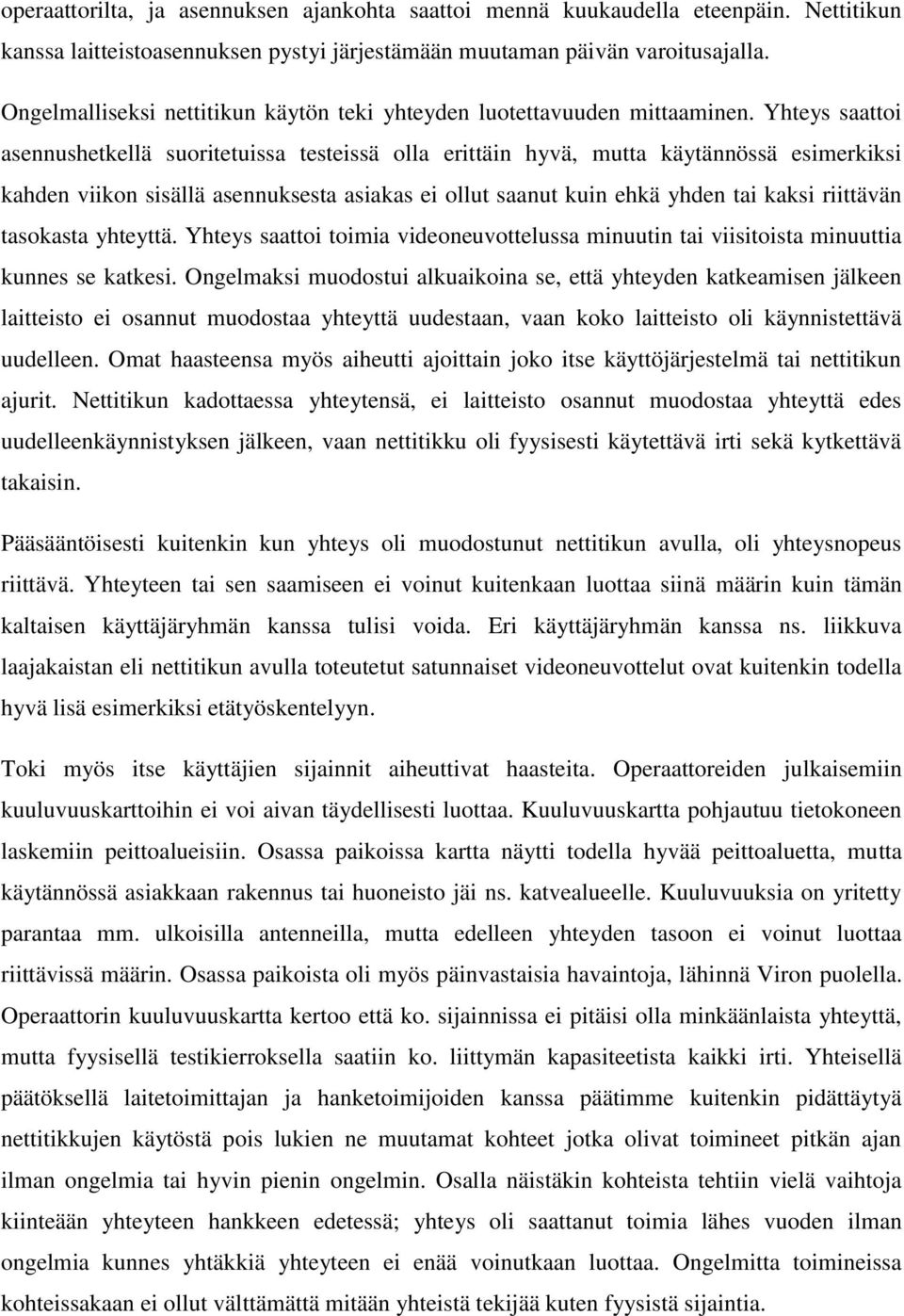 operaattorilta, ja asennuksen ajankohta saattoi mennä kuukaudella eteenpäin. Nettitikun kanssa laitteistoasennuksen pystyi järjestämään muutaman päivän varoitusajalla.

Ongelmalliseksi nettitikun käytön teki yhteyden luotettavuuden mittaaminen. Yhteys saattoi asennushetkellä suoritetuissa testeissä olla erittäin hyvä, mutta käytännössä esimerkiksi kahden viikon sisällä asennuksesta asiakas ei ollut saanut kuin ehkä yhden tai kaksi riittävän tasokasta yhteyttä. Yhteys saattoi toimia videoneuvottelussa minuutin tai viisitoista minuuttia kunnes se katkesi. Ongelmaksi muodostui alkuaikoina se, että yhteyden katkeamisen jälkeen laitteisto ei osannut muodostaa yhteyttä uudestaan, vaan koko laitteisto oli käynnistettävä uudelleen. Omat haasteensa myös aiheutti ajoittain joko itse käyttöjärjestelmä tai nettitikun ajurit. Nettitikun kadottaessa yhteytensä, ei laitteisto osannut muodostaa yhteyttä edes uudelleenkäynnistyksen jälkeen, vaan nettitikku oli fyysisesti käytettävä irti sekä kytkettävä takaisin.

Pääsääntöisesti kuitenkin kun yhteys oli muodostunut nettitikun avulla, oli yhteysnopeus riittävä. Yhteyteen tai sen saamiseen ei voinut kuitenkaan luottaa siinä määrin kuin tämän kaltaisen käyttäjäryhmän kanssa tulisi voida. Eri käyttäjäryhmän kanssa ns. liikkuva laajakaistan eli nettitikun avulla toteutetut satunnaiset videoneuvottelut ovat kuitenkin todella hyvä lisä esimerkiksi etätyöskentelyyn.

Toki myös itse käyttäjien sijainnit aiheuttivat haasteita. Operaattoreiden julkaisemiin kuuluvuuskarttoihin ei voi aivan täydellisesti luottaa. Kuuluvuuskartta pohjautuu tietokoneen laskemiin peittoalueisiin. Osassa paikoissa kartta näytti todella hyvää peittoaluetta, mutta käytännössä asiakkaan rakennus tai huoneisto jäi ns. katvealueelle. Kuuluvuuksia on yritetty parantaa mm. ulkoisilla antenneilla, mutta edelleen yhteyden tasoon ei voinut luottaa riittävissä määrin. Osassa paikoista oli myös päinvastaisia havaintoja, lähinnä Viron puolella. Operaattorin kuuluvuuskartta kertoo että ko. sijainnissa ei pitäisi olla minkäänlaista yhteyttä, mutta fyysisellä testikierroksella saatiin ko. liittymän kapasiteetista kaikki irti. Yhteisellä päätöksellä laitetoimittajan ja hanketoimijoiden kanssa päätimme kuitenkin pidättäytyä nettitikkujen käytöstä pois lukien ne muutamat kohteet jotka olivat toimineet pitkän ajan ilman ongelmia tai hyvin pienin ongelmin. Osalla näistäkin kohteista tehtiin vielä vaihtoja kiinteään yhteyteen hankkeen edetessä; yhteys oli saattanut toimia lähes vuoden ilman ongelmia kunnes yhtäkkiä yhteyteen ei enää voinutkaan luottaa. Ongelmitta toimineissa kohteissakaan ei ollut välttämättä mitään yhteistä tekijää kuten fyysistä sijaintia.